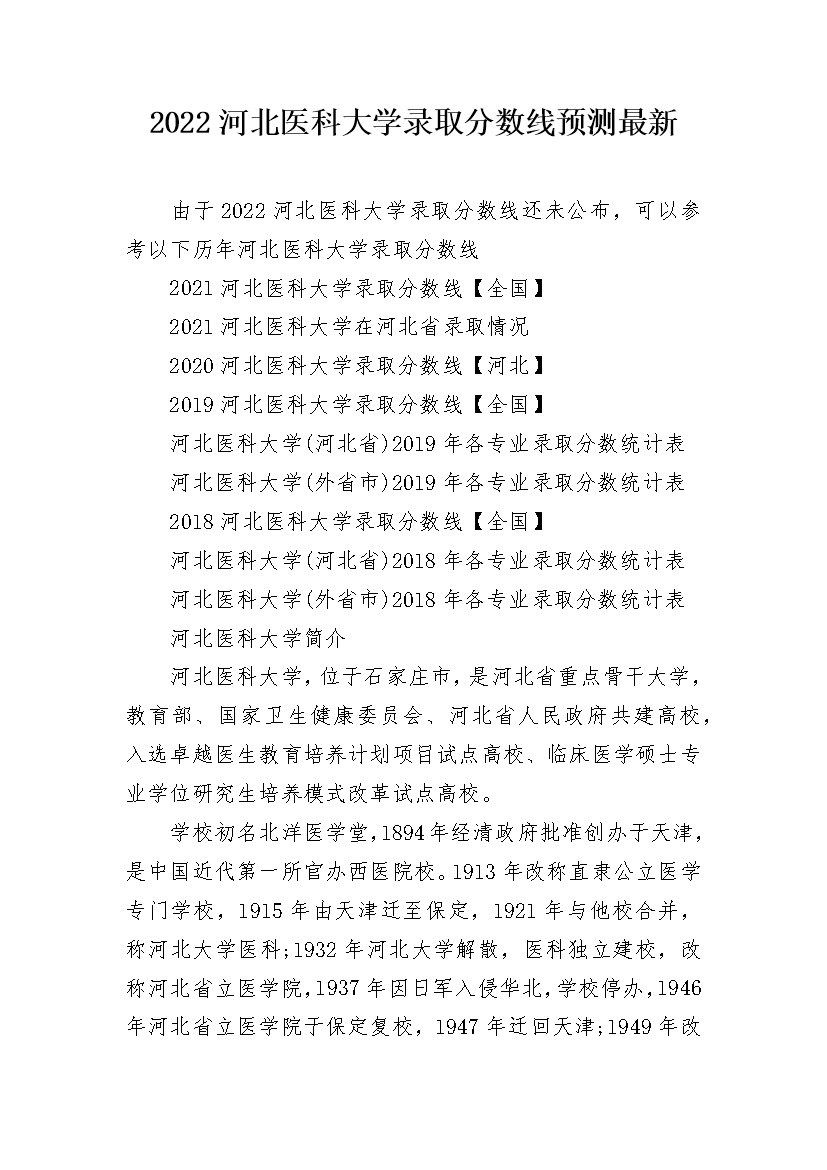 2022 河北医科大学录取分数线预测最新

由于 2022 河北医科大学录取分数线还未公布，可以参考以下历年河北医科大学录取分数线

2021 河北医科大学录取分数线【全国】

2021 河北医科大学在河北省录取情况

2020 河北医科大学录取分数线【河北】

2019 河北医科大学录取分数线【全国】

河北医科大学(河北省)2019 年各专业录取分数统计表

河北医科大学(外省市)2019 年各专业录取分数统计表

2018 河北医科大学录取分数线【全国】

河北医科大学(河北省)2018 年各专业录取分数统计表

河北医科大学(外省市)2018 年各专业录取分数统计表

河北医科大学简介

河北医科大学，位于石家庄市，是河北省重点骨干大学，教育部、国家卫生健康委员会、河北省人民政府共建高校，入选卓越医生教育培养计划项目试点高校、临床医学硕士专业学位研究生培养模式改革试点高校。

学校初名北洋医学堂，1894 年经清政府批准创办于天津，是中国近代第一所官办西医院校。1913 年改称直隶公立医学专门学校，1915 年由天津迁至保定，1921 年与他校合并，称河北大学医科;1932 年河北大学解散，医科独立建校，改称河北省立医学院，1937 年因日军入侵华北，学校停办，1946 年河北省立医学院于保定复校，1947 年迁回天津;1949 年改